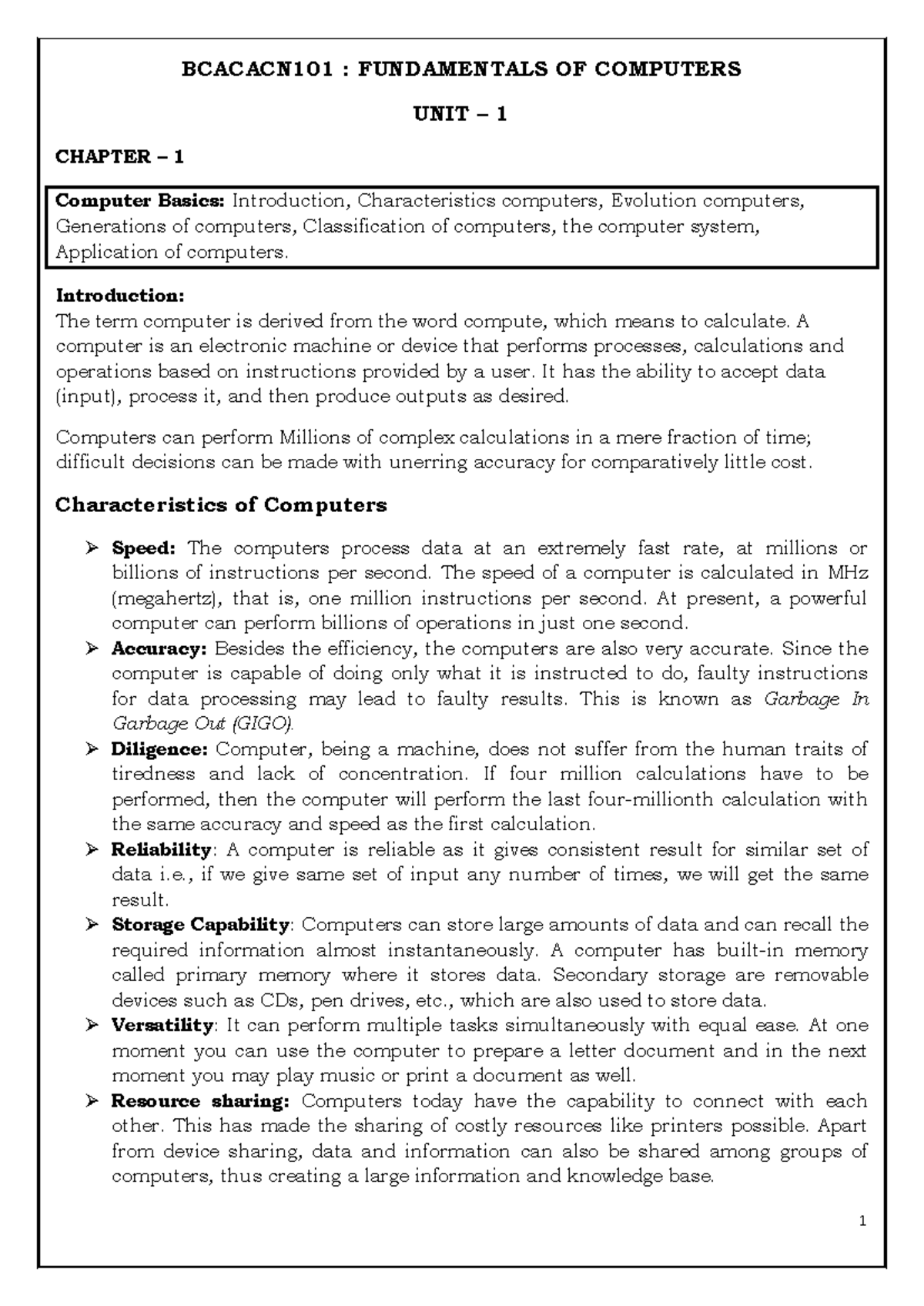 BCACACN101 : FUNDAMENTALS OF COMPUTERS

UNIT – 1

CHAPTER – 1

Computer Basics: Introduction, Characteristics computers, Evolution computers, Generations of computers, Classification of computers, the computer system, Application of computers.

Introduction:
The term computer is derived from the word compute, which means to calculate. A computer is an electronic machine or device that performs processes, calculations and operations based on instructions provided by a user. It has the ability to accept data (input), process it, and then produce outputs as desired.

Computers can perform Millions of complex calculations in a mere fraction of time; difficult decisions can be made with unerring accuracy for comparatively little cost.

Characteristics of Computers

➢ Speed: The computers process data at an extremely fast rate, at millions or billions of instructions per second. The speed of a computer is calculated in MHz (megahertz), that is, one million instructions per second. At present, a powerful computer can perform billions of operations in just one second.
➢ Accuracy: Besides the efficiency, the computers are also very accurate. Since the computer is capable of doing only what it is instructed to do, faulty instructions for data processing may lead to faulty results. This is known as Garbage In Garbage Out (GIGO).
➢ Diligence: Computer, being a machine, does not suffer from the human traits of tiredness and lack of concentration. If four million calculations have to be performed, then the computer will perform the last four-millionth calculation with the same accuracy and speed as the first calculation.
➢ Reliability: A computer is reliable as it gives consistent result for similar set of data i.e., if we give same set of input any number of times, we will get the same result.
➢ Storage Capability: Computers can store large amounts of data and can recall the required information almost instantaneously. A computer has built-in memory called primary memory where it stores data. Secondary storage are removable devices such as CDs, pen drives, etc., which are also used to store data.
➢ Versatility: It can perform multiple tasks simultaneously with equal ease. At one moment you can use the computer to prepare a letter document and in the next moment you may play music or print a document as well.
➢ Resource sharing: Computers today have the capability to connect with each other. This has made the sharing of costly resources like printers possible. Apart from device sharing, data and information can also be shared among groups of computers, thus creating a large information and knowledge base.

1